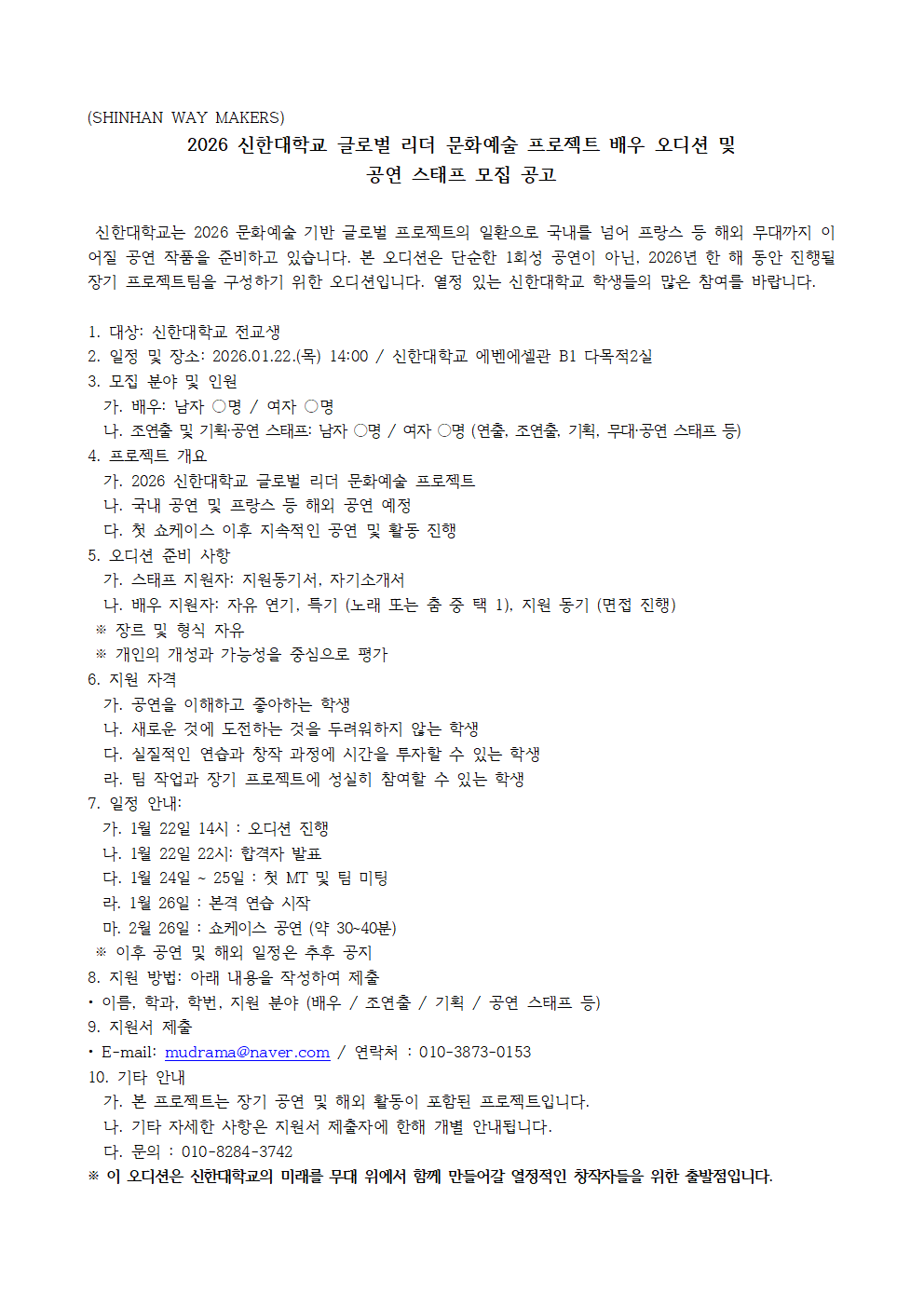 (SHINHAN WAY MAKERS)
2026 신한대학교 글로벌 리더 문화예술 프로젝트 배우 오디션 및 공연 스태프 모집 공고

신한대학교는 2026 문화예술 기반 글로벌 프로젝트의 일환으로 국내를 넘어 프랑스 등 해외 무대까지 이어질 공연 작품을 준비하고 있습니다. 본 오디션은 단순한 1회성 공연이 아닌, 2026년 한 해 동안 진행될 장기 프로젝트팀을 구성하기 위한 오디션입니다. 열정 있는 신한대학교 학생들의 많은 참여를 바랍니다.

1. 대상: 신한대학교 전교생
2. 일정 및 장소: 2026.01.22.(목) 14:00 / 신한대학교 에벤에셀관 B1 다목적2실
3. 모집 분야 및 인원
가. 배우: 남자 ○명 / 여자 ○명
나. 조연출 및 기획·공연 스태프: 남자 ○명 / 여자 ○명 (연출, 조연출, 기획, 무대·공연 스태프 등)
4. 프로젝트 개요
가. 2026 신한대학교 글로벌 리더 문화예술 프로젝트
나. 국내 공연 및 프랑스 등 해외 공연 예정
다. 첫 쇼케이스 이후 지속적인 공연 및 활동 진행
5. 오디션 준비 사항
가. 스태프 지원자: 지원동기서, 자기소개서
나. 배우 지원자: 자유 연기, 특기 (노래 또는 춤 중 택 1), 지원 동기 (면접 진행)
※ 장르 및 형식 자유
※ 개인의 개성과 가능성을 중심으로 평가
6. 지원 자격
가. 공연을 이해하고 좋아하는 학생
나. 새로운 것에 도전하는 것을 두려워하지 않는 학생
다. 실질적인 연습과 창작 과정에 시간을 투자할 수 있는 학생
라. 팀 작업과 장기 프로젝트에 성실히 참여할 수 있는 학생
7. 일정 안내:
가. 1월 22일 14시 : 오디션 진행
나. 1월 22일 22시: 합격자 발표
다. 1월 24일 ~ 25일 : 첫 MT 및 팀 미팅
라. 1월 26일 : 본격 연습 시작
마. 2월 26일 : 쇼케이스 공연 (약 30~40분)
※ 이후 공연 및 해외 일정은 추후 공지
8. 지원 방법: 아래 내용을 작성하여 제출
• 이름, 학과, 학번, 지원 분야 (배우 / 조연출 / 기획 / 공연 스태프 등)
9. 지원서 제출
• E-mail: mudrama@naver.com / 연락처 : 010-3873-0153
10. 기타 안내
가. 본 프로젝트는 장기 공연 및 해외 활동이 포함된 프로젝트입니다.
나. 기타 자세한 사항은 지원서 제출자에 한해 개별 안내됩니다.
다. 문의 : 010-8284-3742
※ 이 오디션은 신한대학교의 미래를 무대 위에서 함께 만들어갈 열정적인 창작자들을 위한 출발점입니다.